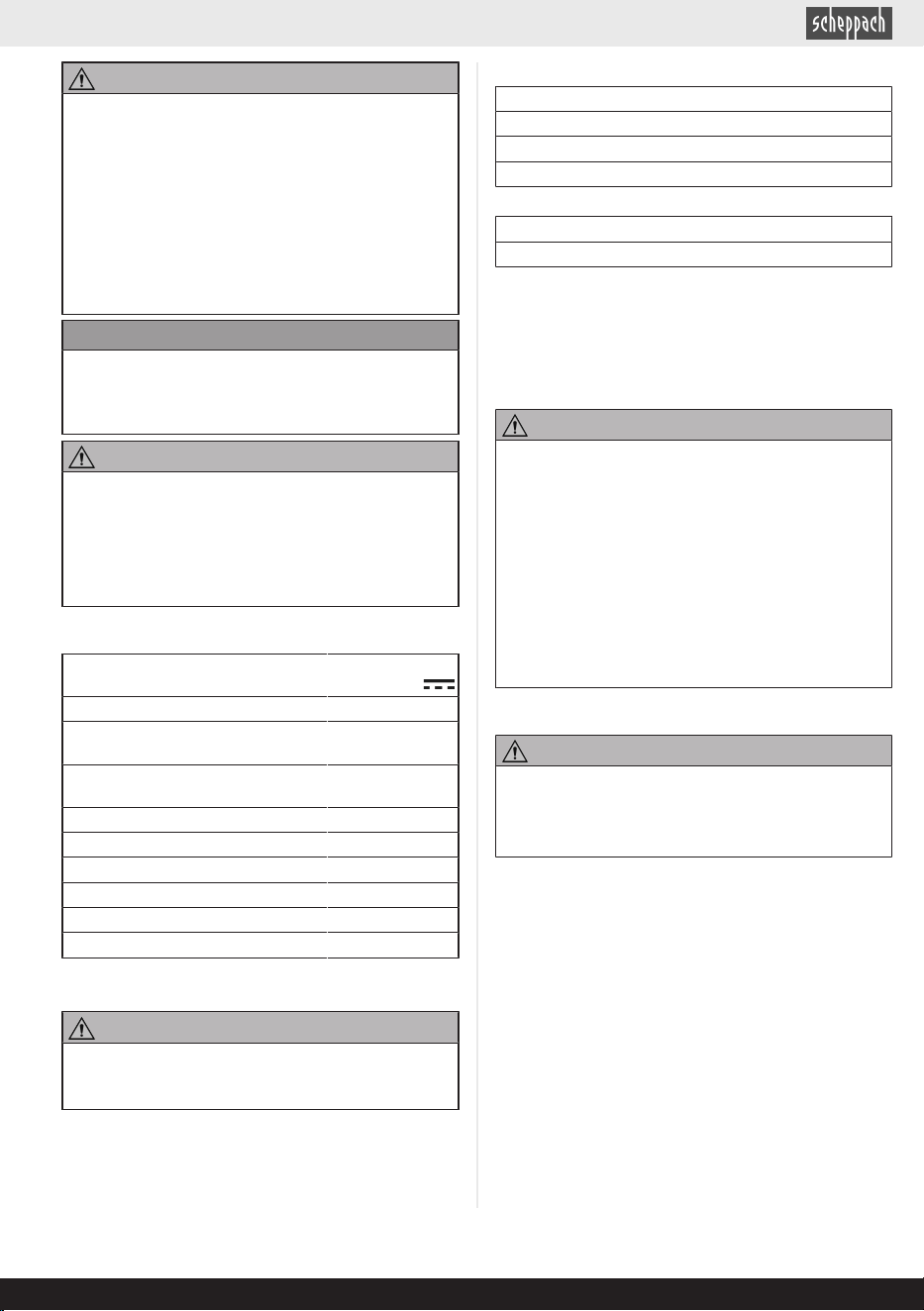 scheppach